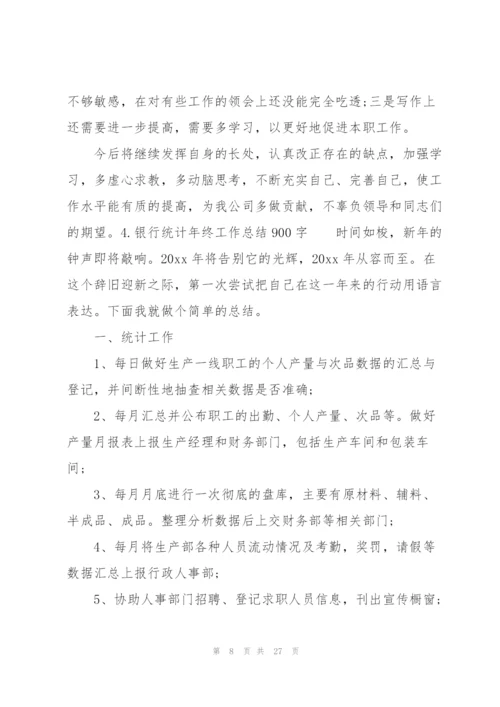 不够敏感，在对有些工作的领会上还没能完全吃透;三是写作上还需要进一步提高，需要多学习，以更好地促进本职工作。

今后将继续发挥自身的长处，认真改正存在的缺点，加强学习，多虚心求教，多动脑思考，不断充实自己、完善自己，使工作水平能有质的提高，为我公司多做贡献，不辜负领导和同志们的期望。4.银行统计年终工作总结900字　　时间如梭，新年的钟声即将敲响。20xx年将告别它的光辉，20xx年从容而至。在这个辞旧迎新之际，第一次尝试把自己在这一年来的行动用语言表达。下面我就做个简单的总结。

一、统计工作

1、每日做好生产一线职工的个人产量与次品数据的汇总与登记，并间断性地抽查相关数据是否准确;

2、每月汇总并公布职工的出勤、个人产量、次品等。做好产量月报表上报生产经理和财务部门，包括生产车间和包装车间;

3、每月月底进行一次彻底的盘库，主要有原材料、辅料、半成品、成品。整理分析数据后上交财务部等相关部门;

4、每月将生产部各种人员流动情况及考勤，奖罚，请假等数据汇总上报行政人事部;

5、协助人事部门招聘、登记求职人员信息，刊出宣传橱窗;

第 8 页 共 27 页